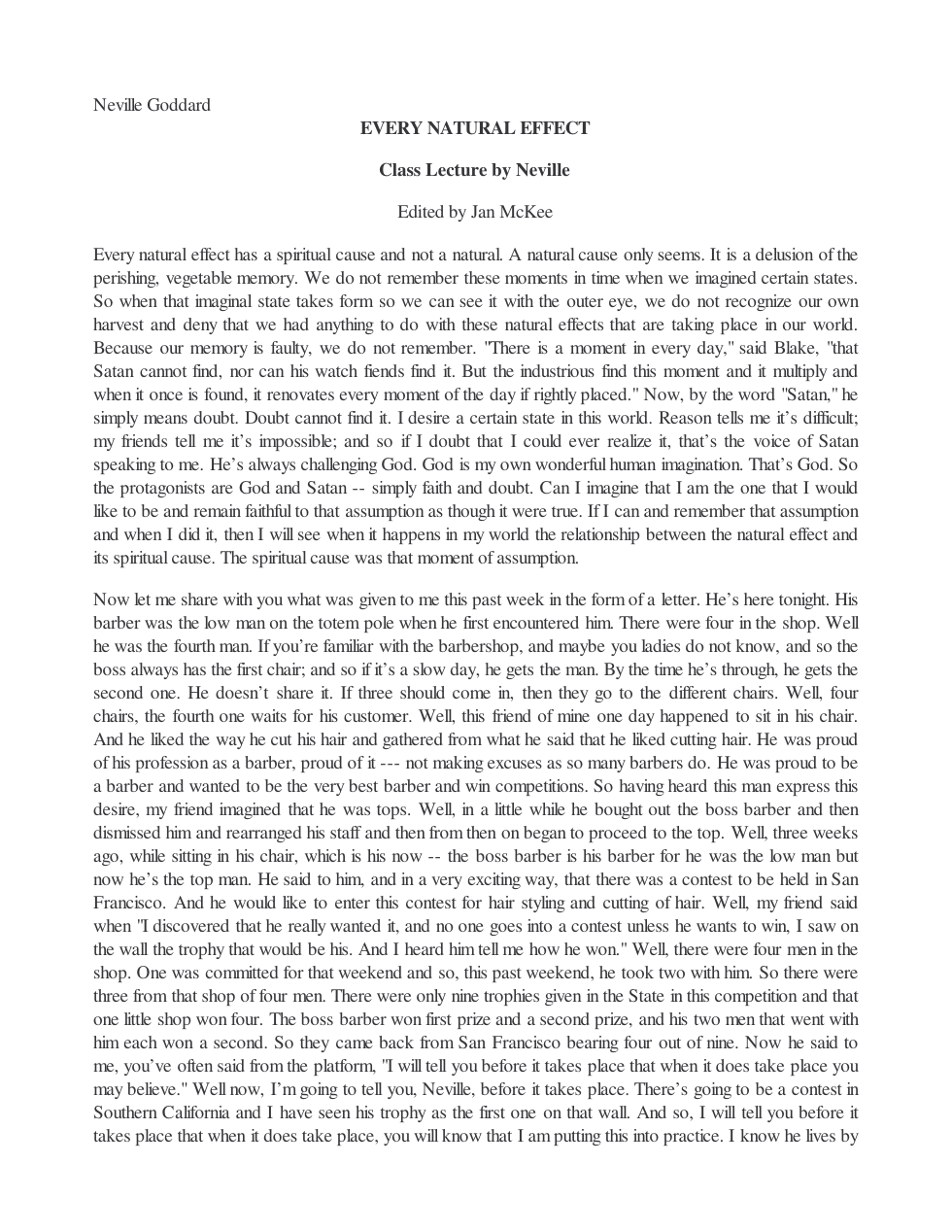 Neville Goddard

EVERY NATURAL EFFECT

Class Lecture by Neville

Edited by Jan McKee

Every natural effect has a spiritual cause and not a natural. A natural cause only seems. It is a delusion of the perishing, vegetable memory. We do not remember these moments in time when we imagined certain states. So when that imaginal state takes form so we can see it with the outer eye, we do not recognize our own harvest and deny that we had anything to do with these natural effects that are taking place in our world. Because our memory is faulty, we do not remember. "There is a moment in every day," said Blake, "that Satan cannot find, nor can his watch fiends find it. But the industrious find this moment and it multiply and when it once is found, it renovates every moment of the day if rightly placed." Now, by the word "Satan," he simply means doubt. Doubt cannot find it. I desire a certain state in this world. Reason tells me it's difficult; my friends tell me it's impossible; and so if I doubt that I could ever realize it, that's the voice of Satan speaking to me. He's always challenging God. God is my own wonderful human imagination. That's God. So the protagonists are God and Satan -- simply faith and doubt. Can I imagine that I am the one that I would like to be and remain faithful to that assumption as though it were true. If I can and remember that assumption and when I did it, then I will see when it happens in my world the relationship between the natural effect and its spiritual cause. The spiritual cause was that moment of assumption.

Now let me share with you what was given to me this past week in the form of a letter. He's here tonight. His barber was the low man on the totem pole when he first encountered him. There were four in the shop. Well he was the fourth man. If you're familiar with the barbershop, and maybe you ladies do not know, and so the boss always has the first chair; and so if it's a slow day, he gets the man. By the time he's through, he gets the second one. He doesn't share it. If three should come in, then they go to the different chairs. Well, four chairs, the fourth one waits for his customer. Well, this friend of mine one day happened to sit in his chair. And he liked the way he cut his hair and gathered from what he said that he liked cutting hair. He was proud of his profession as a barber, proud of it --- not making excuses as so many barbers do. He was proud to be a barber and wanted to be the very best barber and win competitions. So having heard this man express this desire, my friend imagined that he was tops. Well, in a little while he bought out the boss barber and then dismissed him and rearranged his staff and then from then on began to proceed to the top. Well, three weeks ago, while sitting in his chair, which is his now -- the boss barber is his barber for he was the low man but now he's the top man. He said to him, and in a very exciting way, that there was a contest to be held in San Francisco. And he would like to enter this contest for hair styling and cutting of hair. Well, my friend said when "I discovered that he really wanted it, and no one goes into a contest unless he wants to win, I saw on the wall the trophy that would be his. And I heard him tell me how he won." Well, there were four men in the shop. One was committed for that weekend and so, this past weekend, he took two with him. So there were three from that shop of four men. There were only nine trophies given in the State in this competition and that one little shop won four. The boss barber won first prize and a second prize, and his two men that went with him each won a second. So they came back from San Francisco bearing four out of nine. Now he said to me, you've often said from the platform, "I will tell you before it takes place that when it does take place you may believe." Well now, I'm going to tell you, Neville, before it takes place. There's going to be a contest in Southern California and I have seen his trophy as the first one on that wall. And so, I will tell you before it takes place that when it does take place, you will know that I am putting this into practice. I know he lives by